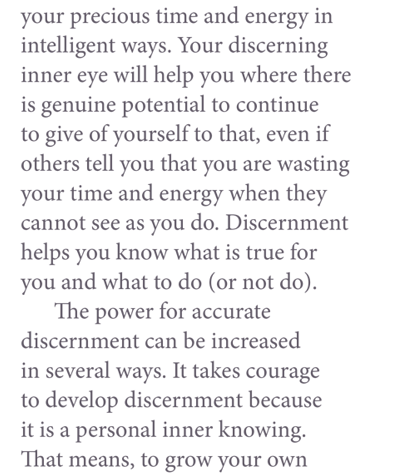 your precious time and energy in intelligent ways. Your discerning inner eye will help you where there is genuine potential to continue to give of yourself to that, even if others tell you that you are wasting your time and energy when they cannot see as you do. Discernment helps you know what is true for you and what to do (or not do).

The power for accurate discernment can be increased in several ways. It takes courage to develop discernment because it is a personal inner knowing. That means, to grow your own